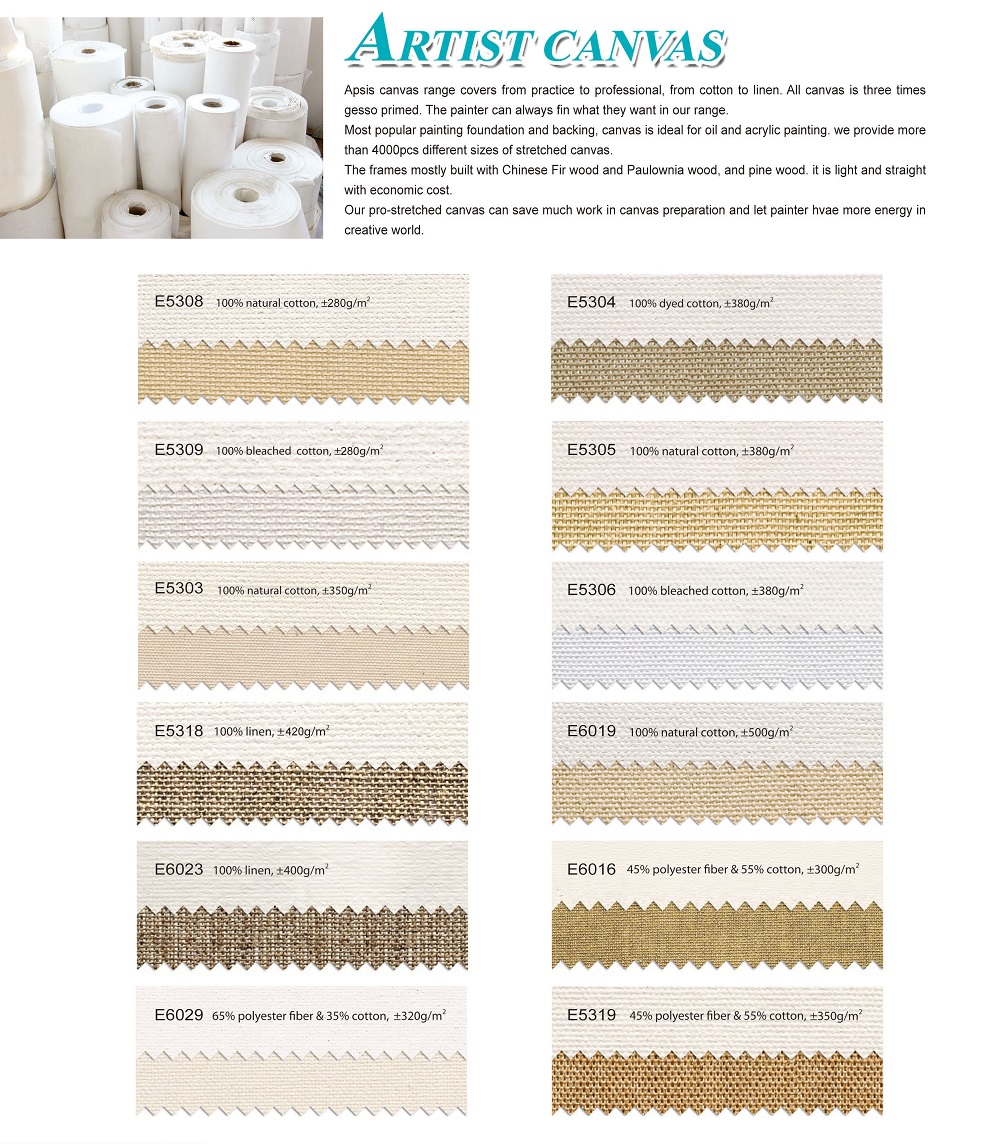 ARTIST CANVAS

Apsis canvas range covers from practice to professional, from cotton to linen. All canvas is three times gesso primed. The painter can always fin what they want in our range.
Most popular painting foundation and backing, canvas is ideal for oil and acrylic painting. we provide more than 4000pcs different sizes of stretched canvas.
The frames mostly built with Chinese Fir wood and Paulownia wood, and pine wood. it is light and straight with economic cost.
Our pro-stretched canvas can save much work in canvas preparation and let painter hvae more energy in creative world.

E5308 100% natural cotton, ±280g/m$^2$

E5309 100% bleached cotton, ±280g/m$^2$

E5303 100% natural cotton, ±350g/m$^2$

E5318 100% linen, ±420g/m$^2$

E6023 100% linen, ±400g/m$^2$

E6029 65% polyester fiber & 35% cotton, ±320g/m$^2$

E5304 100% dyed cotton, ±380g/m$^2$

E5305 100% natural cotton, ±380g/m$^2$

E5306 100% bleached cotton, ±380g/m$^2$

E6019 100% natural cotton, ±500g/m$^2$

E6016 45% polyester fiber & 55% cotton, ±300g/m$^2$

E5319 45% polyester fiber & 55% cotton, ±350g/m$^2$